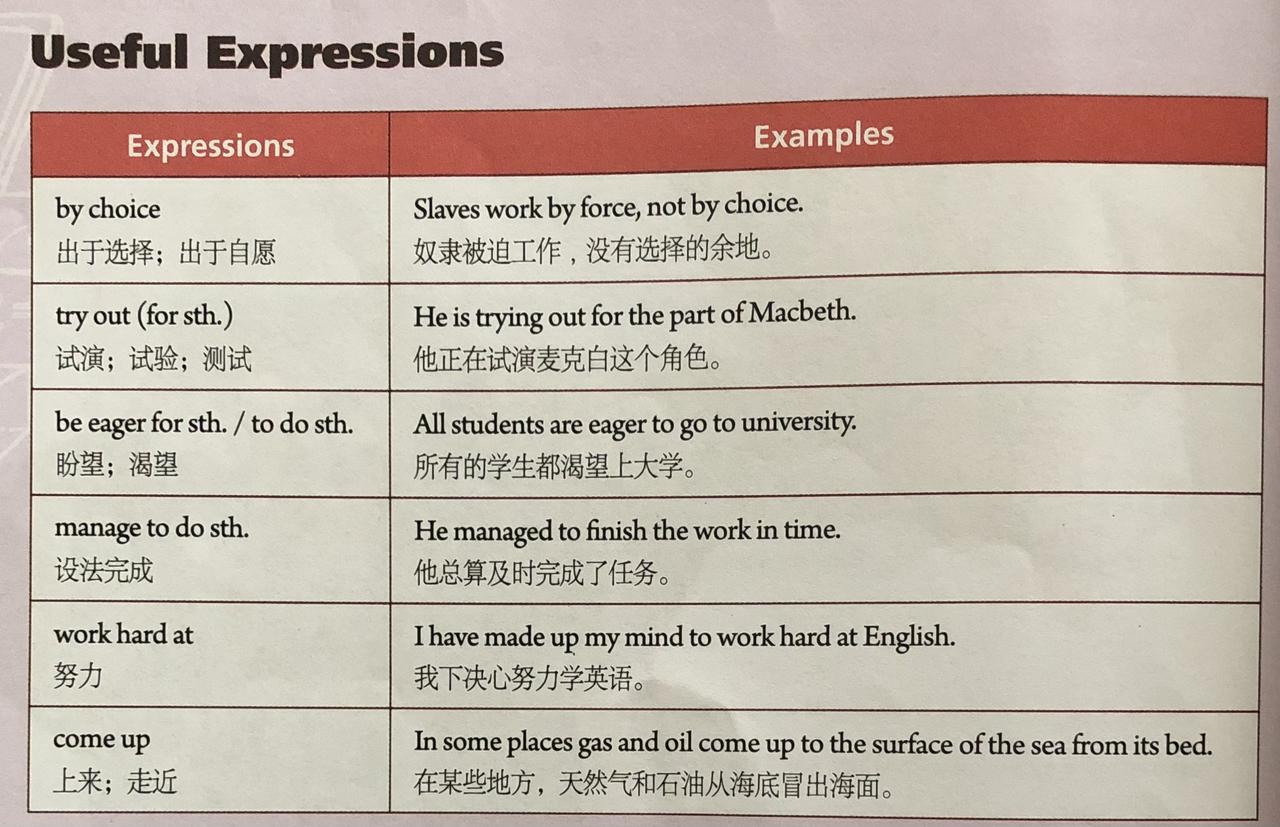 Useful Expressions

| Expressions | Examples |
|---|---|
| by choice 出于选择；出于自愿 | Slaves work by force, not by choice. 奴隶被迫工作，没有选择的余地。 |
| try out (for sth.) 试演；试验；测试 | He is trying out for the part of Macbeth. 他正在试演麦克白这个角色。 |
| be eager for sth. / to do sth. 盼望；渴望 | All students are eager to go to university. 所有的学生都渴望上大学。 |
| manage to do sth. 设法完成 | He managed to finish the work in time. 他总算及时完成了任务。 |
| work hard at 努力 | I have made up my mind to work hard at English. 我下决心努力学英语。 |
| come up 上来；走近 | In some places gas and oil come up to the surface of the sea from its bed. 在某些地方，天然气和石油从海底冒出海面。 |